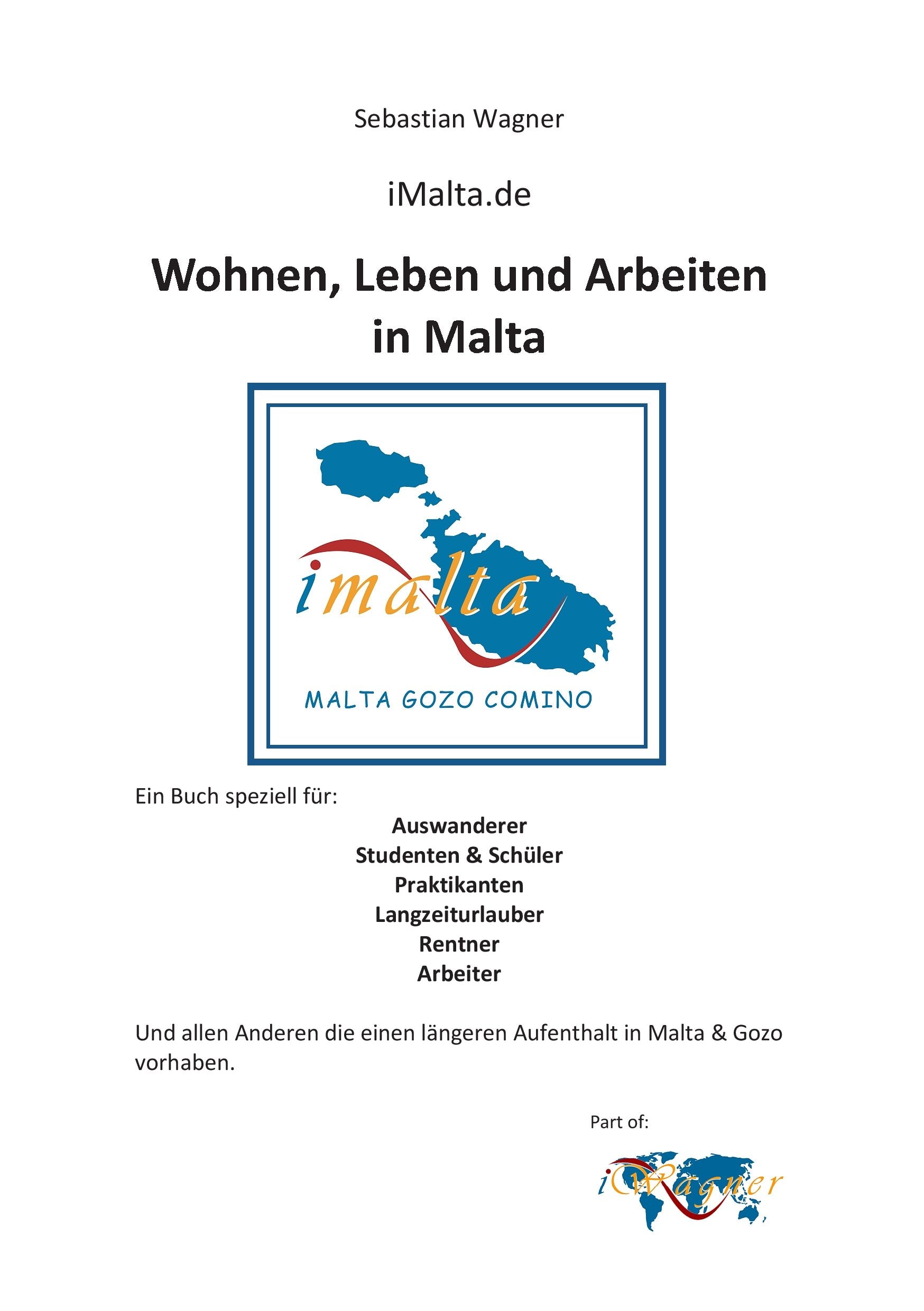 Sebastian Wagner

iMalta.de

Wohnen, Leben und Arbeiten in Malta

imalta

MALTA GOZO COMINO

Ein Buch speziell für:

Auswanderer
Studenten & Schüler
Praktikanten
Langzeiturlauber
Rentner
Arbeiter

Und allen Anderen die einen längeren Aufenthalt in Malta & Gozo vorhaben.

Part of:

iWagner